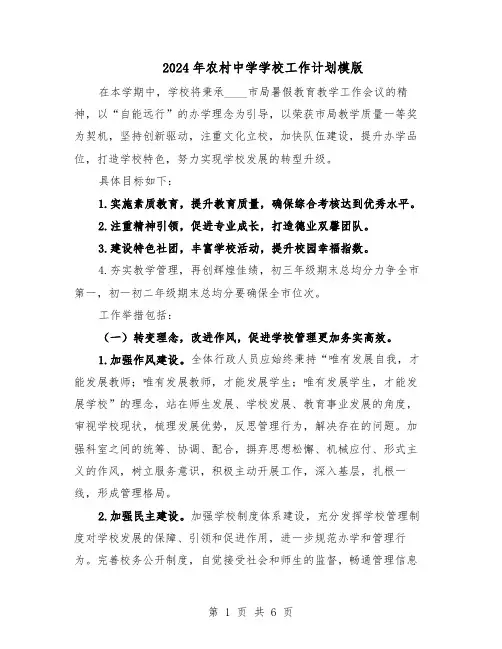 2024年农村中学学校工作计划模版

在本学期中，学校将秉承____市局暑假教育教学工作会议的精神，以“自能远行”的办学理念为引导，以荣获市局教学质量一等奖为契机，坚持创新驱动，注重文化立校，加快队伍建设，提升办学品位，打造学校特色，努力实现学校发展的转型升级。

具体目标如下：

1.实施素质教育，提升教育质量，确保综合考核达到优秀水平。

2.注重精神引领，促进专业成长，打造德业双馨团队。

3.建设特色社团，丰富学校活动，提升校园幸福指数。

4.夯实教学管理，再创辉煌佳绩，初三年级期末总均分力争全市第一，初一初二年级期末总均分要确保全市位次。

工作举措包括：

（一）转变理念，改进作风，促进学校管理更加务实高效。

1.加强作风建设。全体行政人员应始终秉持“唯有发展自我，才能发展教师；唯有发展教师，才能发展学生；唯有发展学生，才能发展学校”的理念，站在师生发展、学校发展、教育事业发展的角度，审视学校现状，梳理发展优势，反思管理行为，解决存在的问题。加强科室之间的统筹、协调、配合，摒弃思想松懈、机械应付、形式主义的作风，树立服务意识，积极主动开展工作，深入基层，扎根一线，形成管理格局。

2.加强民主建设。加强学校制度体系建设，充分发挥学校管理制度对学校发展的保障、引领和促进作用，进一步规范办学和管理行为。完善校务公开制度，自觉接受社会和师生的监督，畅通管理信息

第 1 页 共 6 页